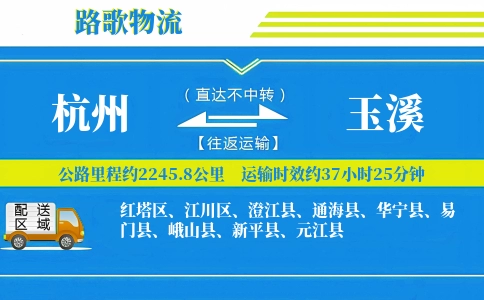 路歌物流

杭州

（直达不中转）

【往返运输】

玉溪

公路里程约2245.8公里 运输时效约37小时25分钟

配送区域

红塔区、江川区、澄江县、通海县、华宁县、易门县、峨山县、新平县、元江县